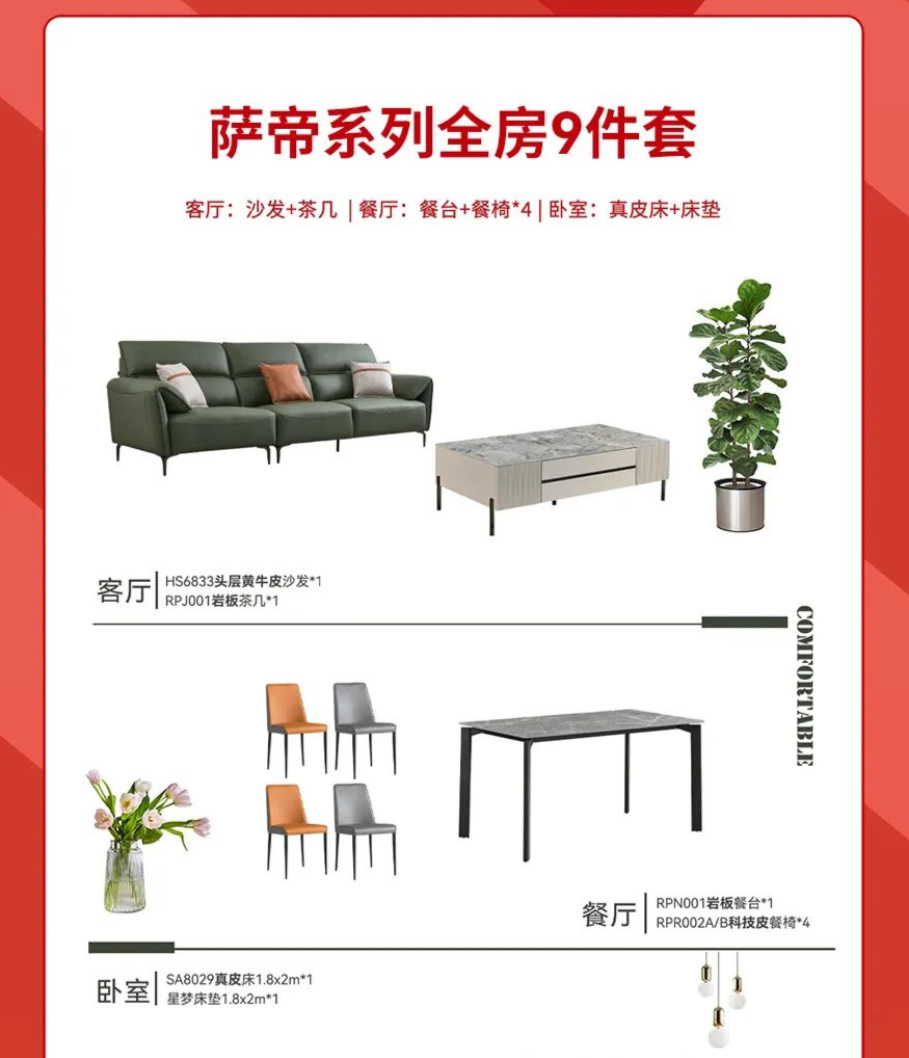 萨帝系列全房9件套

客厅：沙发+茶几 | 餐厅：餐台+餐椅*4 | 卧室：真皮床+床垫

客厅

HS6833头层黄牛皮沙发*1
RPJ001岩板茶几*1

COMFORTABLE

餐厅

RPN001岩板餐台*1
RPR002A/B科技皮餐椅*4

卧室

SA8029真皮床1.8x2m*1
星梦床垫1.8x2m*1